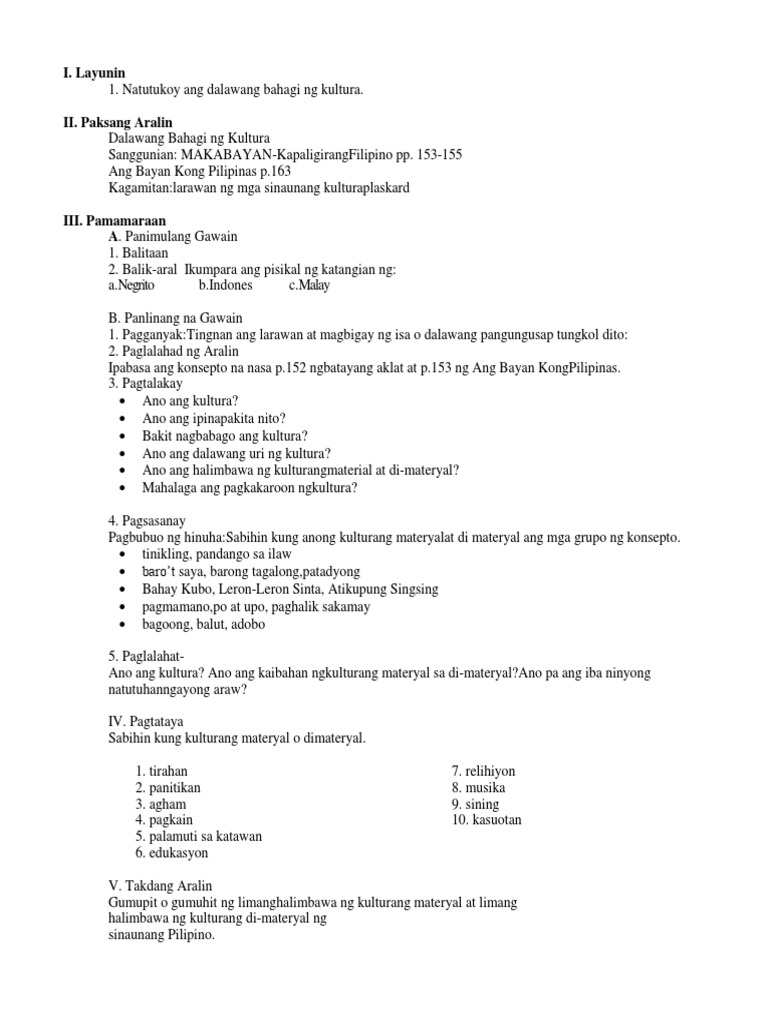 I. Layunin
1. Natutukoy ang dalawang bahagi ng kultura.

II. Paksang Aralin
Dalawang Bahagi ng Kultura
Sanggunian: MAKABAYAN-KapaligirangFilipino pp. 153-155
Ang Bayan Kong Pilipinas p.163
Kagamitan:larawan ng mga sinaunang kulturaplaskard

III. Pamamaraan
A. Panimulang Gawain
1. Balitaan
2. Balik-aral Ikumpara ang pisikal ng katangian ng:
a.Negrito b.Indones c.Malay

B. Panlinang na Gawain
1. Pagganyak:Tingnan ang larawan at magbigay ng isa o dalawang pangungusap tungkol dito:
2. Paglalahad ng Aralin
Ipabasa ang konsepto na nasa p.152 ngbatayang aklat at p.153 ng Ang Bayan KongPilipinas.
3. Pagtalakay
• Ano ang kultura?
• Ano ang ipinapakita nito?
• Bakit nagbabago ang kultura?
• Ano ang dalawang uri ng kultura?
• Ano ang halimbawa ng kulturangmaterial at di-materyal?
• Mahalaga ang pagkakaroon ngkultura?

4. Pagsasanay
Pagbubuo ng hinuha:Sabihin kung anong kulturang materyalat di materyal ang mga grupo ng konsepto.
• tinikling, pandango sa ilaw
• baro't saya, barong tagalong,patadyong
• Bahay Kubo, Leron-Leron Sinta, Atikupung Singsing
• pagmamano,po at upo, paghalik sakamay
• bagoong, balut, adobo

5. Paglalahat-
Ano ang kultura? Ano ang kaibahan ngkulturang materyal sa di-materyal?Ano pa ang iba ninyong natutuhanngayong araw?

IV. Pagtataya
Sabihin kung kulturang materyal o dimateryal.

1. tirahan
2. panitikan
3. agham
4. pagkain
5. palamuti sa katawan
6. edukasyon

7. relihiyon
8. musika
9. sining
10. kasuotan

V. Takdang Aralin
Gumupit o gumuhit ng limanghalimbawa ng kulturang materyal at limang halimbawa ng kulturang di-materyal ng sinaunang Pilipino.